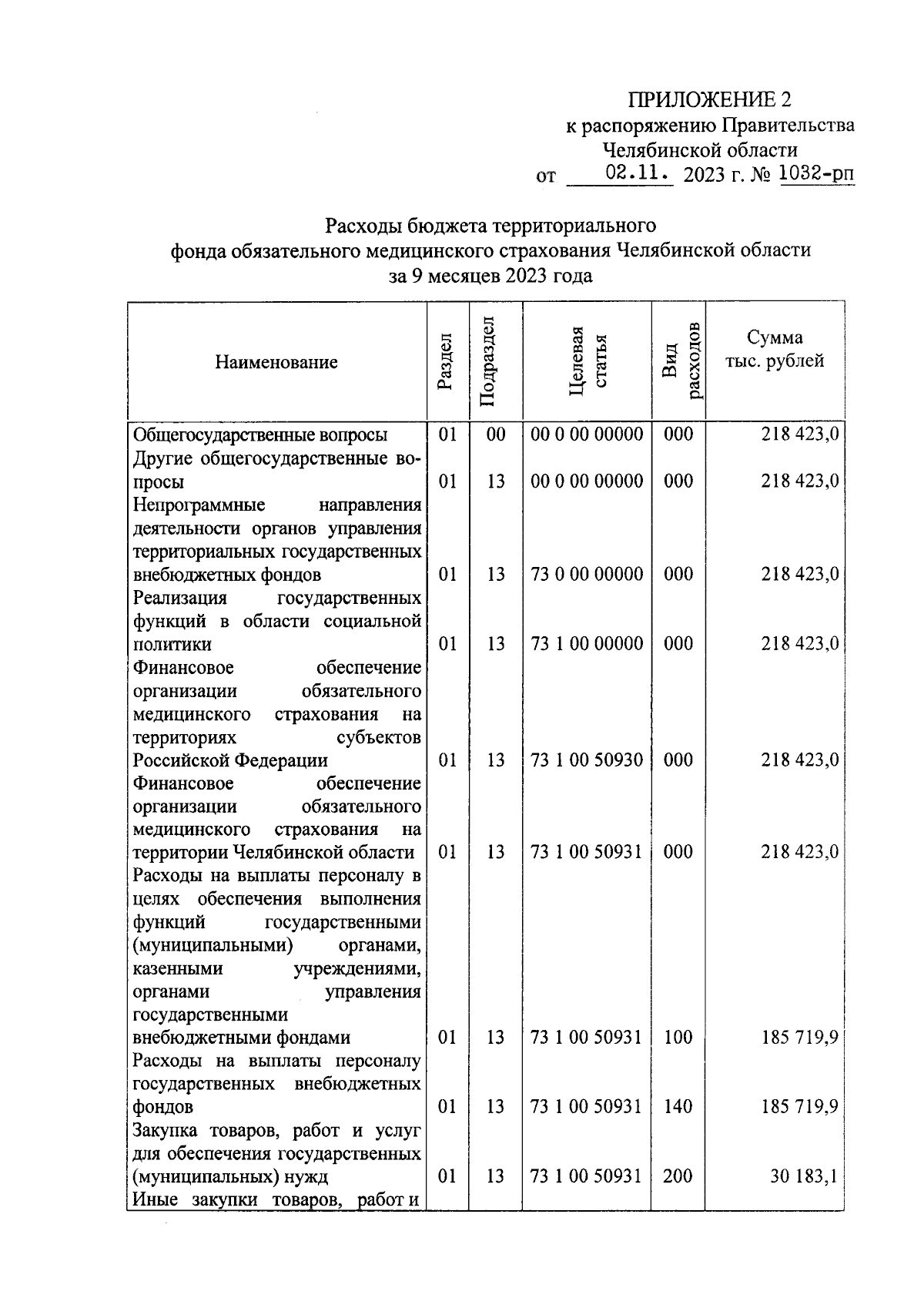 ПРИЛОЖЕНИЕ 2
к распоряжению Правительства
Челябинской области
от 02.11. 2023 г. № 1032-рп

Расходы бюджета территориального фонда обязательного медицинского страхования Челябинской области за 9 месяцев 2023 года

| Наименование | Раздел | Подраздел | Целевая статья | Вид расходов | Сумма тыс. рублей |
|---|---|---|---|---|---|
| Общегосударственные вопросы | 01 | 00 | 00 0 00 00000 | 000 | 218 423,0 |
| Другие общегосударственные вопросы | 01 | 13 | 00 0 00 00000 | 000 | 218 423,0 |
| Непрограммные направления деятельности органов управления территориальных государственных внебюджетных фондов | 01 | 13 | 73 0 00 00000 | 000 | 218 423,0 |
| Реализация государственных функций в области социальной политики | 01 | 13 | 73 1 00 00000 | 000 | 218 423,0 |
| Финансовое обеспечение организации обязательного медицинского страхования на территориях субъектов Российской Федерации | 01 | 13 | 73 1 00 50930 | 000 | 218 423,0 |
| Финансовое обеспечение организации обязательного медицинского страхования на территории Челябинской области | 01 | 13 | 73 1 00 50931 | 000 | 218 423,0 |
| Расходы на выплаты персоналу в целях обеспечения выполнения функций государственными (муниципальными) органами, казенными учреждениями, органами управления государственными внебюджетными фондами | 01 | 13 | 73 1 00 50931 | 100 | 185 719,9 |
| Расходы на выплаты персоналу государственных внебюджетных фондов | 01 | 13 | 73 1 00 50931 | 140 | 185 719,9 |
| Закупка товаров, работ и услуг для обеспечения государственных (муниципальных) нужд | 01 | 13 | 73 1 00 50931 | 200 | 30 183,1 |
| Иные закупки товаров, работ и | | | | | |